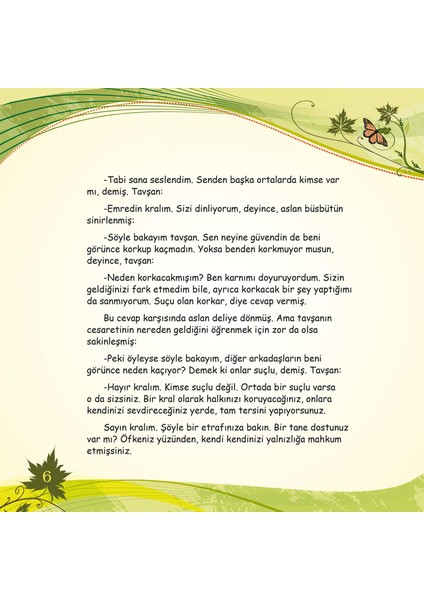 -Tabi sana seslendim. Senden başka ortalarda kimse var mı, demiş. Tavşan:

-Emredin kralım. Sizi dinliyorum, deyince, aslan büsbütün sinirlenmiş:

-Söyle bakayım tavşan. Sen neyine güvendin de beni görünce korkup kaçmadın. Yoksa benden korkmuyor musun, deyince, tavşan:

-Neden korkacakmışım? Ben karnımı doyuruyordum. Sizin geldiğinizi fark etmedim bile, ayrıca korkacak bir şey yaptığımı da sanmıyorum. Suçu olan korkar, diye cevap vermiş.

Bu cevap karşısında aslan deliye dönmüş. Ama tavşanın cesaretinin nereden geldiğini öğrenmek için zor da olsa sakinleşmiş:

-Peki öyleyse söyle bakayım, diğer arkadaşların beni görünce neden kaçıyor? Demek ki onlar suçlu, demiş. Tavşan:

-Hayır kralım. Kimse suçlu değil. Ortada bir suçlu varsa o da sizsiniz. Bir kral olarak halkınızı koruyacağınız, onlara kendinizi sevdireceğiniz yerde, tam tersini yapıyorsunuz.

Sayın kralım. Şöyle bir etrafınıza bakın. Bir tane dostunuz var mı? Öfkeniz yüzünden, kendi kendinizi yalnızlığa mahkum etmişsiniz.

6